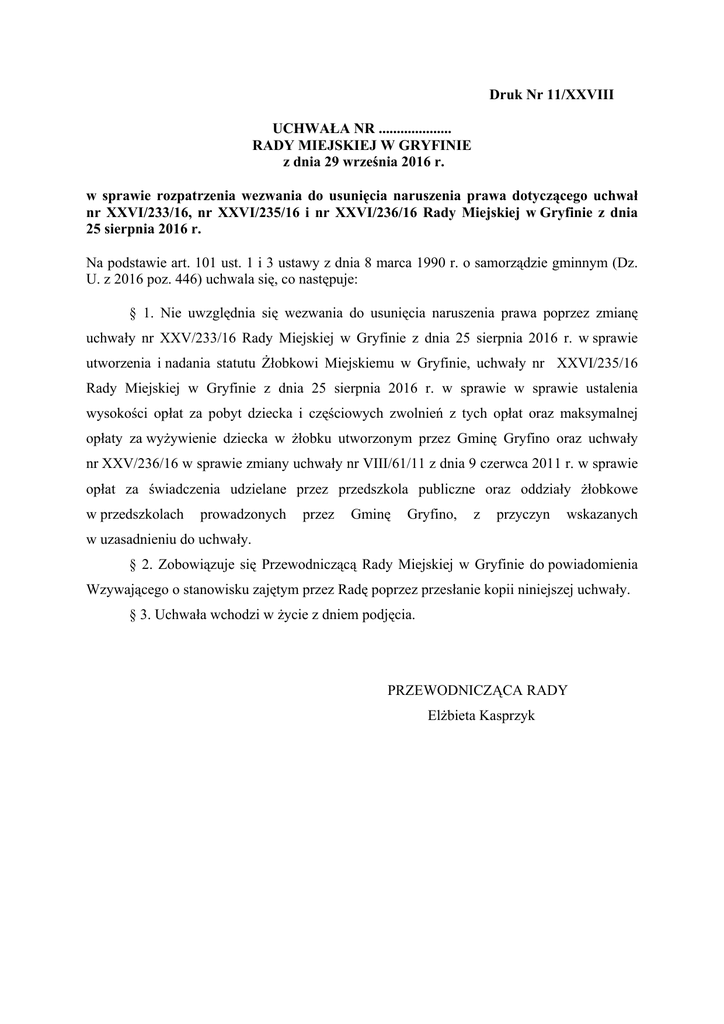 Druk Nr 11/XXVIII

UCHWAŁA NR ....................
RADY MIEJSKIEJ W GRYFINIE
z dnia 29 września 2016 r.

w sprawie rozpatrzenia wezwania do usunięcia naruszenia prawa dotyczącego uchwał nr XXVI/233/16, nr XXVI/235/16 i nr XXVI/236/16 Rady Miejskiej w Gryfinie z dnia 25 sierpnia 2016 r.

Na podstawie art. 101 ust. 1 i 3 ustawy z dnia 8 marca 1990 r. o samorządzie gminnym (Dz. U. z 2016 poz. 446) uchwala się, co następuje:

§ 1. Nie uwzględnia się wezwania do usunięcia naruszenia prawa poprzez zmianę uchwały nr XXV/233/16 Rady Miejskiej w Gryfinie z dnia 25 sierpnia 2016 r. w sprawie utworzenia i nadania statutu Żłobkowi Miejskiemu w Gryfinie, uchwały nr XXVI/235/16 Rady Miejskiej w Gryfinie z dnia 25 sierpnia 2016 r. w sprawie w sprawie ustalenia wysokości opłat za pobyt dziecka i częściowych zwolnień z tych opłat oraz maksymalnej opłaty za wyżywienie dziecka w żłobku utworzonym przez Gminę Gryfino oraz uchwały nr XXV/236/16 w sprawie zmiany uchwały nr VIII/61/11 z dnia 9 czerwca 2011 r. w sprawie opłat za świadczenia udzielane przez przedszkola publiczne oraz oddziały żłobkowe w przedszkolach prowadzonych przez Gminę Gryfino, z przyczyn wskazanych w uzasadnieniu do uchwały.

§ 2. Zobowiązuje się Przewodniczącą Rady Miejskiej w Gryfinie do powiadomienia Wzywającego o stanowisku zajętym przez Radę poprzez przesłanie kopii niniejszej uchwały.

§ 3. Uchwała wchodzi w życie z dniem podjęcia.

PRZEWODNICZĄCA RADY
Elżbieta Kasprzyk